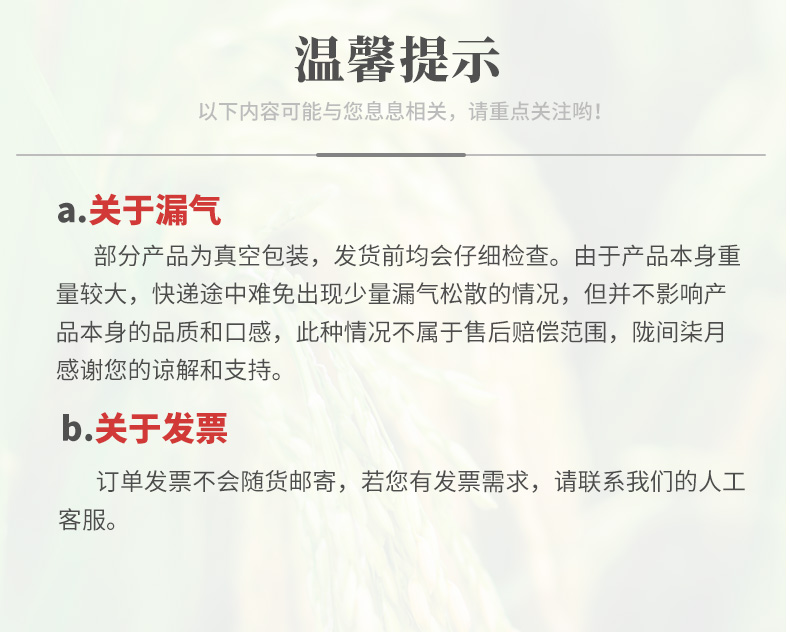 温馨提示

以下内容可能与您息息相关，请重点关注哟！

a.关于漏气

部分产品为真空包装，发货前均会仔细检查。由于产品本身重量较大，快递途中难免出现少量漏气松散的情况，但并不影响产品本身的品质和口感，此种情况不属于售后赔偿范围，陇间柒月感谢您的谅解和支持。

b.关于发票

订单发票不会随货邮寄，若您有发票需求，请联系我们的人工客服。